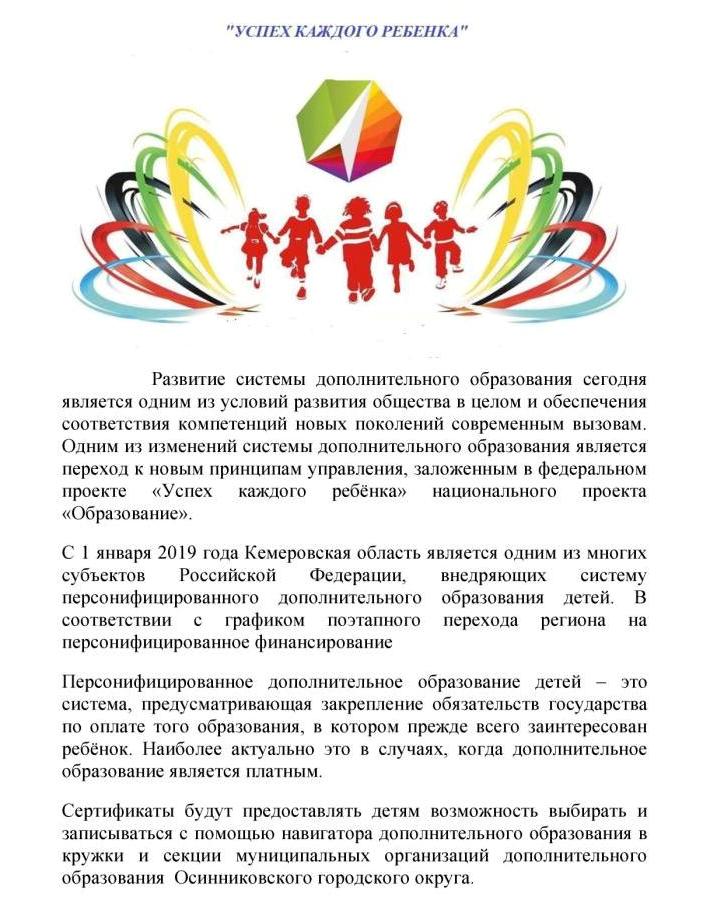 "УСПЕХ КАЖДОГО РЕБЕНКА"

Развитие системы дополнительного образования сегодня является одним из условий развития общества в целом и обеспечения соответствия компетенций новых поколений современным вызовам. Одним из изменений системы дополнительного образования является переход к новым принципам управления, заложенным в федеральном проекте «Успех каждого ребёнка» национального проекта «Образование».

С 1 января 2019 года Кемеровская область является одним из многих субъектов Российской Федерации, внедряющих систему персонифицированного дополнительного образования детей. В соответствии с графиком поэтапного перехода региона на персонифицированное финансирование

Персонифицированное дополнительное образование детей – это система, предусматривающая закрепление обязательств государства по оплате того образования, в котором прежде всего заинтересован ребёнок. Наиболее актуально это в случаях, когда дополнительное образование является платным.

Сертификаты будут предоставлять детям возможность выбирать и записываться с помощью навигатора дополнительного образования в кружки и секции муниципальных организаций дополнительного образования Осинниковского городского округа.